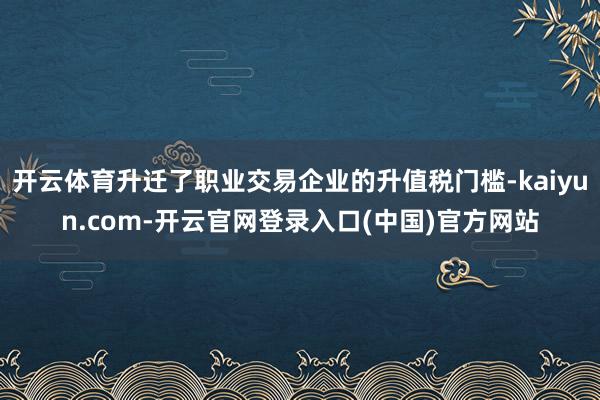 开云体育升迁了职业交易企业的升值税门槛-kaiyun.com-开云官网登录入口(中国)官方网站